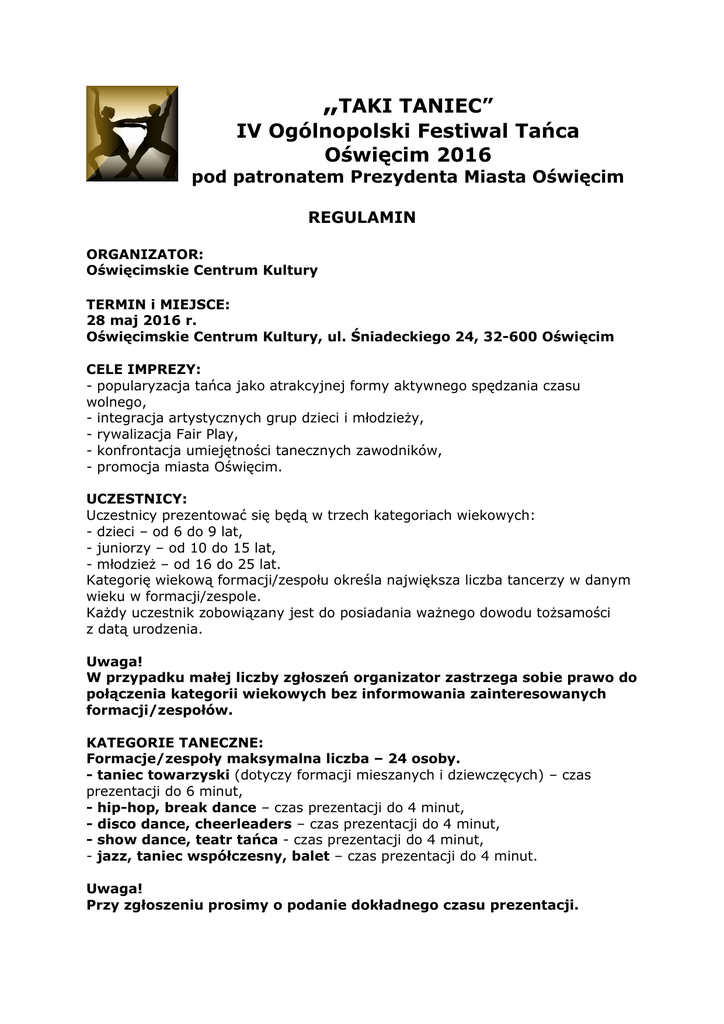 „TAKI TANIEC”
IV Ogólnopolski Festiwal Tańca
Oświęcim 2016
pod patronatem Prezydenta Miasta Oświęcim

REGULAMIN

ORGANIZATOR:
Oświęcimskie Centrum Kultury

TERMIN i MIEJSCE:
28 maj 2016 r.
Oświęcimskie Centrum Kultury, ul. Śniadeckiego 24, 32-600 Oświęcim

CELE IMPREZY:
- popularyzacja tańca jako atrakcyjnej formy aktywnego spędzania czasu wolnego,
- integracja artystycznych grup dzieci i młodzieży,
- rywalizacja Fair Play,
- konfrontacja umiejętności tanecznych zawodników,
- promocja miasta Oświęcim.

UCZESTNICY:
Uczestnicy prezentować się będą w trzech kategoriach wiekowych:
- dzieci – od 6 do 9 lat,
- juniorzy – od 10 do 15 lat,
- młodzież – od 16 do 25 lat.
Kategorię wiekową formacji/zespołu określa największa liczba tancerzy w danym wieku w formacji/zespole.
Każdy uczestnik zobowiązany jest do posiadania ważnego dowodu tożsamości z datą urodzenia.

Uwaga!
W przypadku małej liczby zgłoszeń organizator zastrzega sobie prawo do połączenia kategorii wiekowych bez informowania zainteresowanych formacji/zespołów.

KATEGORIE TANECZNE:
Formacje/zespoły maksymalna liczba – 24 osoby.
- taniec towarzyski (dotyczy formacji mieszanych i dziewczęcych) – czas prezentacji do 6 minut,
- hip-hop, break dance – czas prezentacji do 4 minut,
- disco dance, cheerleaders – czas prezentacji do 4 minut,
- show dance, teatr tańca - czas prezentacji do 4 minut,
- jazz, taniec współczesny, balet – czas prezentacji do 4 minut.

Uwaga!
Przy zgłoszeniu prosimy o podanie dokładnego czasu prezentacji.